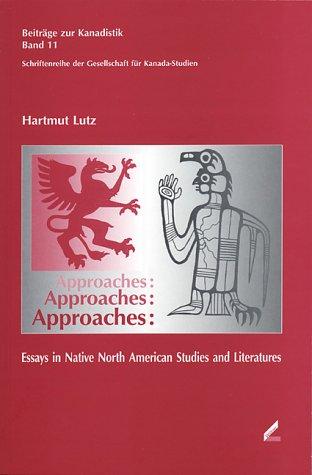 Beiträge zur Kanadistik
Band 11
Schriftenreihe der Gesellschaft für Kanada-Studien

Hartmut Lutz

Approaches:
Approaches:
Approaches:

Essays in Native North American Studies and Literatures